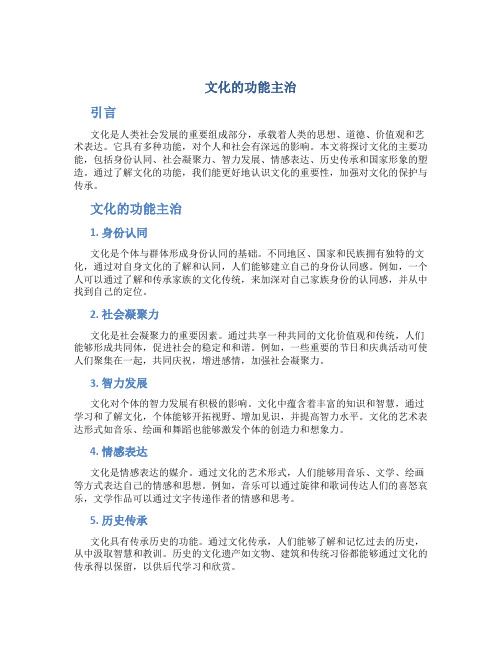 文化的功能主治

引言

文化是人类社会发展的重要组成部分，承载着人类的思想、道德、价值观和艺术表达。它具有多种功能，对个人和社会有深远的影响。本文将探讨文化的主要功能，包括身份认同、社会凝聚力、智力发展、情感表达、历史传承和国家形象的塑造。通过了解文化的功能，我们能更好地认识文化的重要性，加强对文化的保护与传承。

文化的功能主治

1. 身份认同

文化是个体与群体形成身份认同的基础。不同地区、国家和民族拥有独特的文化，通过对自身文化的了解和认同，人们能够建立自己的身份认同感。例如，一个人可以通过了解和传承家族的文化传统，来加深对自己家族身份的认同感，并从中找到自己的定位。

2. 社会凝聚力

文化是社会凝聚力的重要因素。通过共享一种共同的文化价值观和传统，人们能够形成共同体，促进社会的稳定和和谐。例如，一些重要的节日和庆典活动可使人们聚集在一起，共同庆祝，增进感情，加强社会凝聚力。

3. 智力发展

文化对个体的智力发展有积极的影响。文化中蕴含着丰富的知识和智慧，通过学习和了解文化，个体能够开拓视野、增加见识，并提高智力水平。文化的艺术表达形式如音乐、绘画和舞蹈也能够激发个体的创造力和想象力。

4. 情感表达

文化是情感表达的媒介。通过文化的艺术形式，人们能够用音乐、文学、绘画等方式表达自己的情感和思想。例如，音乐可以通过旋律和歌词传达人们的喜怒哀乐，文学作品可以通过文字传递作者的情感和思考。

5. 历史传承

文化具有传承历史的功能。通过文化传承，人们能够了解和记忆过去的历史，从中汲取智慧和教训。历史的文化遗产如文物、建筑和传统习俗都能够通过文化的传承得以保留，以供后代学习和欣赏。